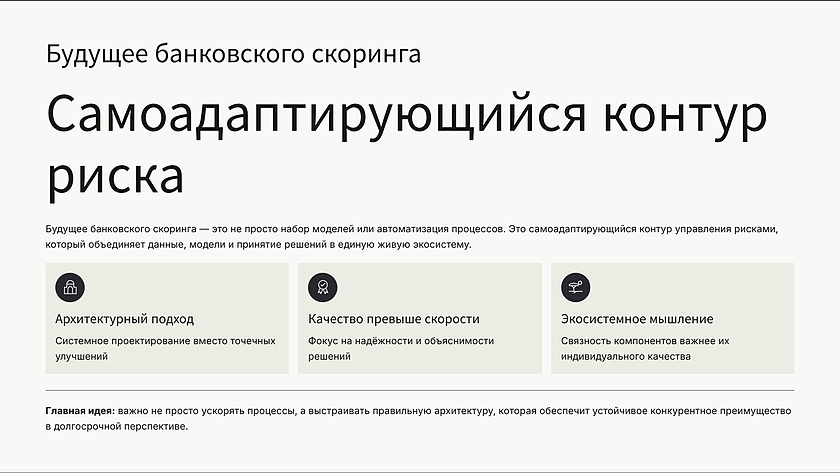 Будущее банковского скоринга

Самоадаптирующийся контур риска

Будущее банковского скоринга — это не просто набор моделей или автоматизация процессов. Это самоадаптирующийся контур управления рисками, который объединяет данные, модели и принятие решений в единую живую экосистему.

Архитектурный подход

Системное проектирование вместо точечных улучшений

Качество превыше скорости

Фокус на надёжности и объяснимости решений

Экосистемное мышление

Связность компонентов важнее их индивидуального качества

Главная идея: важно не просто ускорять процессы, а выстраивать правильную архитектуру, которая обеспечит устойчивое конкурентное преимущество в долгосрочной перспективе.